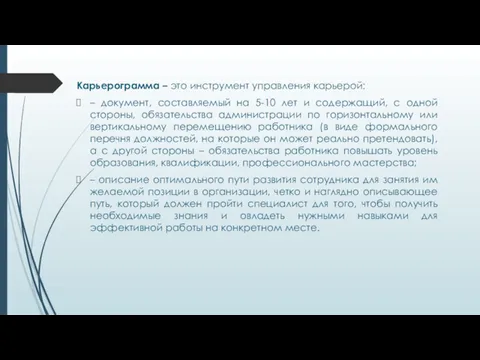 Карьерограмма – это инструмент управления карьерой:

 – документ, составляемый на 5-10 лет и содержащий, с одной стороны, обязательства администрации по горизонтальному или вертикальному перемещению работника (в виде формального перечня должностей, на которые он может реально претендовать), а с другой стороны – обязательства работника повышать уровень образования, квалификации, профессионального мастерства;

 – описание оптимального пути развития сотрудника для занятия им желаемой позиции в организации, четко и наглядно описывающее путь, который должен пройти специалист для того, чтобы получить необходимые знания и овладеть нужными навыками для эффективной работы на конкретном месте.